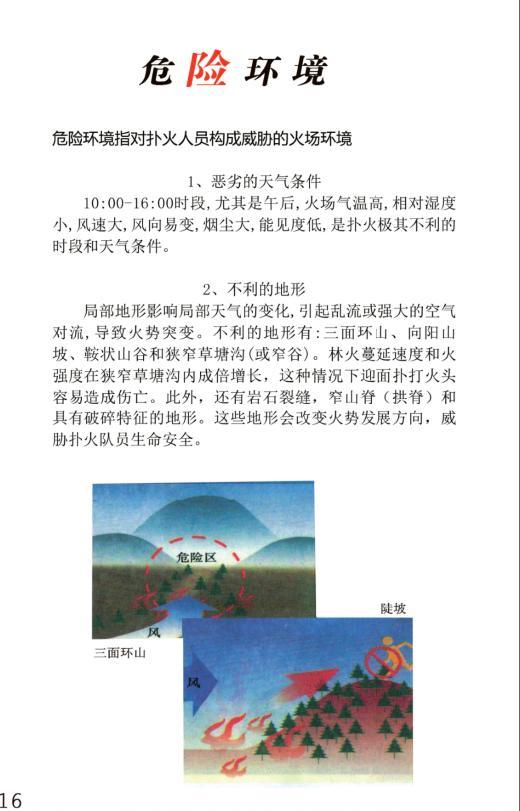 危险环境

危险环境指对扑火人员构成威胁的火场环境

1、恶劣的天气条件

10:00-16:00时段，尤其是午后，火场气温高，相对湿度小，风速大，风向易变，烟尘大，能见度低，是扑火极其不利的时段和天气条件。

2、不利的地形

局部地形影响局部天气的变化，引起乱流或强大的空气对流，导致火势突变。不利的地形有：三面环山、向阳山坡、鞍状山谷和狭窄草塘沟（或窄谷）。林火蔓延速度和火强度在狭窄草塘沟内成倍增长，这种情况下迎面扑打火头容易造成伤亡。此外，还有岩石裂缝，窄山脊（拱脊）和具有破碎特征的地形。这些地形会改变火势发展方向，威胁扑火队员生命安全。

危险区

风

三面环山

陡坡

风

16